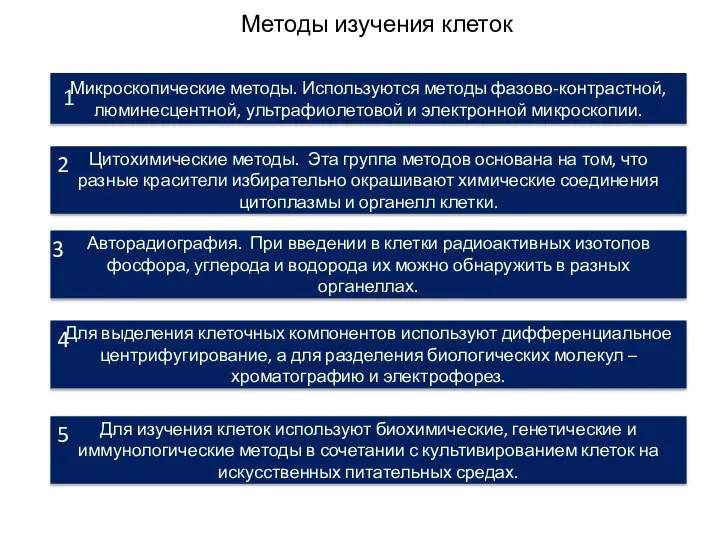 Методы изучения клеток

1 Микроскопические методы. Используются методы фазово-контрастной, люминесцентной, ультрафиолетовой и электронной микроскопии.

2 Цитохимические методы. Эта группа методов основана на том, что разные красители избирательно окрашивают химические соединения цитоплазмы и органелл клетки.

3 Авторадиография. При введении в клетки радиоактивных изотопов фосфора, углерода и водорода их можно обнаружить в разных органеллах.

4 Для выделения клеточных компонентов используют дифференциальное центрифугирование, а для разделения биологических молекул – хроматографию и электрофорез.

5 Для изучения клеток используют биохимические, генетические и иммунологические методы в сочетании с культивированием клеток на искусственных питательных средах.